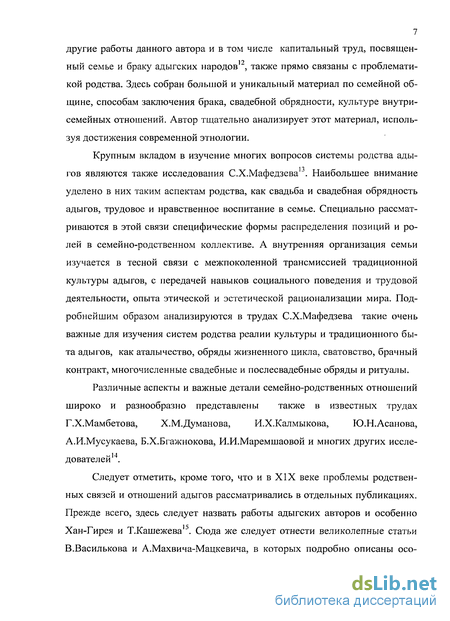 7

другие работы данного автора и в том числе капитальный труд, посвященный семье и браку адыгских народов$^{12}$, также прямо связаны с проблематикой родства. Здесь собран большой и уникальный материал по семейной общине, способам заключения брака, свадебной обрядности, культуре внутрисемейных отношений. Автор тщательно анализирует этот материал, используя достижения современной этнологии.

Крупным вкладом в изучение многих вопросов системы родства адыгов являются также исследования С.Х.Мафедзева$^{13}$. Наибольшее внимание уделено в них таким аспектам родства, как свадьба и свадебная обрядность адыгов, трудовое и нравственное воспитание в семье. Специально рассматриваются в этой связи специфические формы распределения позиций и ролей в семейно-родственном коллективе. А внутренняя организация семьи изучается в тесной связи с межпоколенной трансмиссией традиционной культуры адыгов, с передачей навыков социального поведения и трудовой деятельности, опыта этической и эстетической рационализации мира. Подробнейшим образом анализируются в трудах С.Х.Мафедзева такие очень важные для изучения систем родства реалии культуры и традиционного быта адыгов, как аталычество, обряды жизненного цикла, сватовство, брачный контракт, многочисленные свадебные и послесвадебные обряды и ритуалы.

Различные аспекты и важные детали семейно-родственных отношений широко и разнообразно представлены также в известных трудах Г.Х.Мамбетова, Х.М.Думанова, И.Х.Калмыкова, Ю.Н.Асанова, А.И.Мусукаева, Б.Х.Бгажнокова, И.И.Маремшаовой и многих других исследователей$^{14}$.

Следует отметить, кроме того, что и в Х1Х веке проблемы родственных связей и отношений адыгов рассматривались в отдельных публикациях. Прежде всего, здесь следует назвать работы адыгских авторов и особенно Хан-Гирея и Т.Кашежева$^{15}$. Сюда же следует отнести великолепные статьи В.Василькова и А.Махвича-Мацкевича, в которых подробно описаны осо-

dsLib.net
библиотека диссертаций